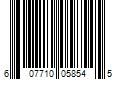 6 07710 05854 5